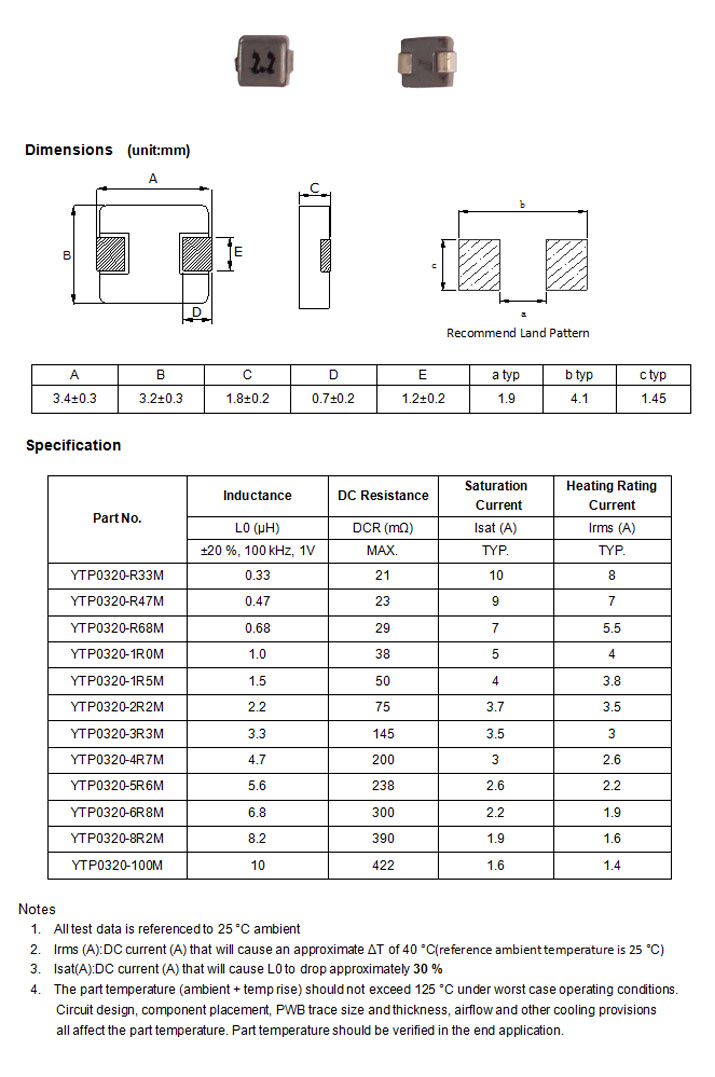 2.2

Dimensions (unit:mm)

A

B

E

D

C

b

c

a

Recommend Land Pattern

| A | B | C | D | E | a typ | b typ | c typ |
|---|---|---|---|---|---|---|---|
| 3.4±0.3 | 3.2±0.3 | 1.8±0.2 | 0.7±0.2 | 1.2±0.2 | 1.9 | 4.1 | 1.45 |

Specification

| Part No. | Inductance | DC Resistance | Saturation Current | Heating Rating Current |
|---|---|---|---|---|
| | L0 (μH) | DCR (mΩ) | Isat (A) | Irms (A) |
| | ±20 %, 100 kHz, 1V | MAX. | TYP. | TYP. |
| YTP0320-R33M | 0.33 | 21 | 10 | 8 |
| YTP0320-R47M | 0.47 | 23 | 9 | 7 |
| YTP0320-R68M | 0.68 | 29 | 7 | 5.5 |
| YTP0320-1R0M | 1.0 | 38 | 5 | 4 |
| YTP0320-1R5M | 1.5 | 50 | 4 | 3.8 |
| YTP0320-2R2M | 2.2 | 75 | 3.7 | 3.5 |
| YTP0320-3R3M | 3.3 | 145 | 3.5 | 3 |
| YTP0320-4R7M | 4.7 | 200 | 3 | 2.6 |
| YTP0320-5R6M | 5.6 | 238 | 2.6 | 2.2 |
| YTP0320-6R8M | 6.8 | 300 | 2.2 | 1.9 |
| YTP0320-8R2M | 8.2 | 390 | 1.9 | 1.6 |
| YTP0320-100M | 10 | 422 | 1.6 | 1.4 |

Notes
1. All test data is referenced to 25 °C ambient
2. Irms (A):DC current (A) that will cause an approximate ΔT of 40 °C(reference ambient temperature is 25 °C)
3. Isat(A):DC current (A) that will cause L0 to drop approximately 30 %
4. The part temperature (ambient + temp rise) should not exceed 125 °C under worst case operating conditions. Circuit design, component placement, PWB trace size and thickness, airflow and other cooling provisions all affect the part temperature. Part temperature should be verified in the end application.